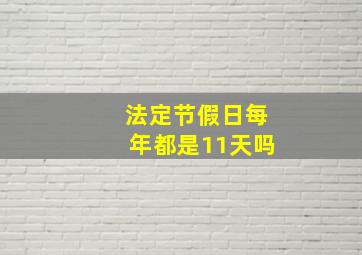 法定节假日每年都是11天吗